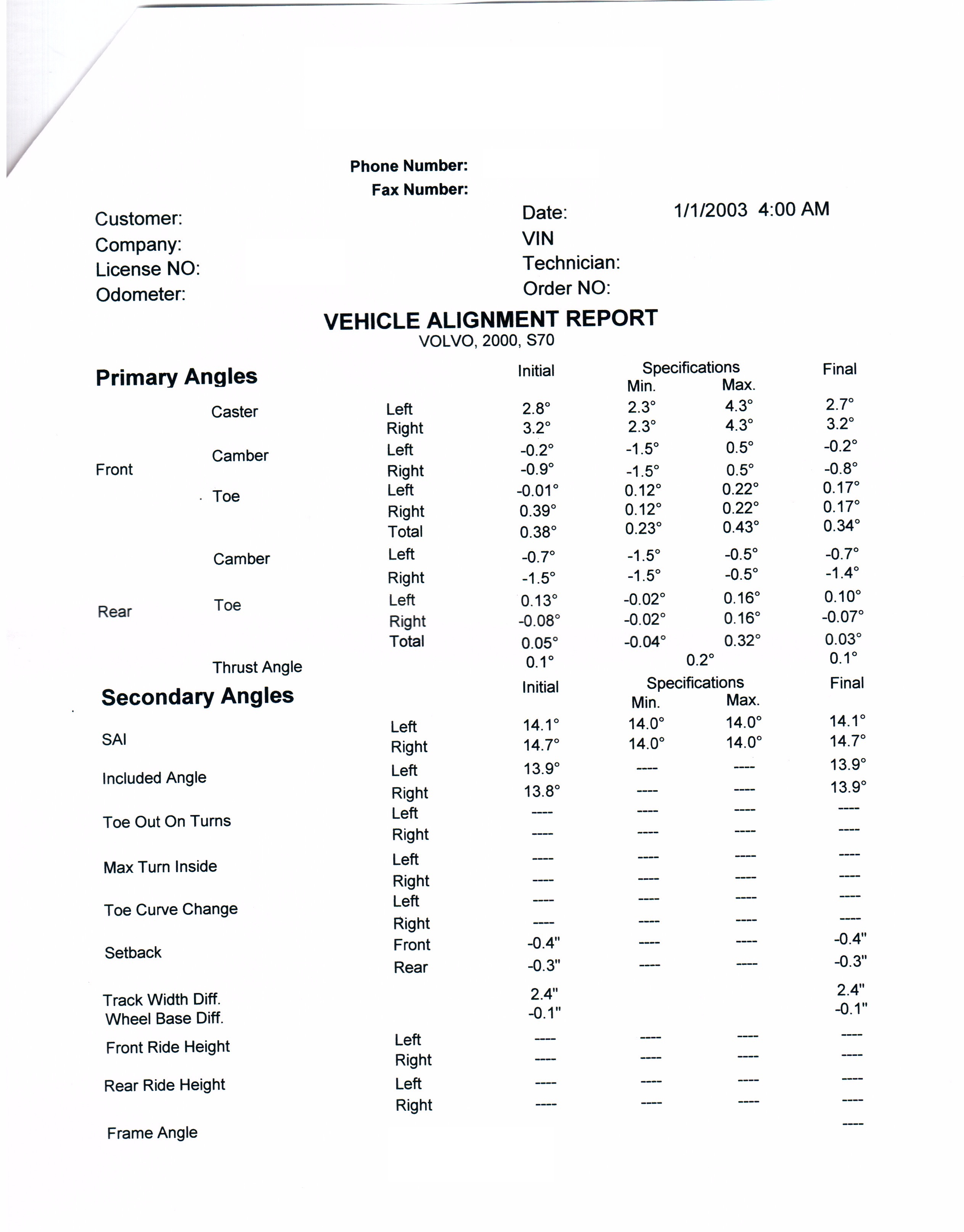 Phone Number:
Fax Number:

Customer:
Company:
License NO:
Odometer:

Date: 1/1/2003 4:00 AM
VIN
Technician:
Order NO:

VEHICLE ALIGNMENT REPORT
VOLVO, 2000, S70

Primary Angles

| | | | Initial | Specifications Min. | Specifications Max. | Final |
|---|---|---|---|---|---|---|
| Front | Caster | Left | 2.8° | 2.3° | 4.3° | 2.7° |
| | | Right | 3.2° | 2.3° | 4.3° | 3.2° |
| | Camber | Left | -0.2° | -1.5° | 0.5° | -0.2° |
| | | Right | -0.9° | -1.5° | 0.5° | -0.8° |
| | Toe | Left | -0.01° | 0.12° | 0.22° | 0.17° |
| | | Right | 0.39° | 0.12° | 0.22° | 0.17° |
| | | Total | 0.38° | 0.23° | 0.43° | 0.34° |
| Rear | Camber | Left | -0.7° | -1.5° | -0.5° | -0.7° |
| | | Right | -1.5° | -1.5° | -0.5° | -1.4° |
| | Toe | Left | 0.13° | -0.02° | 0.16° | 0.10° |
| | | Right | -0.08° | -0.02° | 0.16° | -0.07° |
| | | Total | 0.05° | -0.04° | 0.32° | 0.03° |
| | Thrust Angle | | 0.1° | 0.2° | | 0.1° |

Secondary Angles

| | | Initial | Specifications Min. | Specifications Max. | Final |
|---|---|---|---|---|---|
| SAI | Left | 14.1° | 14.0° | 14.0° | 14.1° |
| | Right | 14.7° | 14.0° | 14.0° | 14.7° |
| Included Angle | Left | 13.9° | ---- | ---- | 13.9° |
| | Right | 13.8° | ---- | ---- | 13.9° |
| Toe Out On Turns | Left | ---- | ---- | ---- | ---- |
| | Right | ---- | ---- | ---- | ---- |
| Max Turn Inside | Left | ---- | ---- | ---- | ---- |
| | Right | ---- | ---- | ---- | ---- |
| Toe Curve Change | Left | ---- | ---- | ---- | ---- |
| | Right | ---- | ---- | ---- | ---- |
| Setback | Front | -0.4" | ---- | ---- | -0.4" |
| | Rear | -0.3" | ---- | ---- | -0.3" |
| Track Width Diff. | | 2.4" | | | 2.4" |
| Wheel Base Diff. | | -0.1" | | | -0.1" |
| Front Ride Height | Left | ---- | ---- | ---- | ---- |
| | Right | ---- | ---- | ---- | ---- |
| Rear Ride Height | Left | ---- | ---- | ---- | ---- |
| | Right | ---- | ---- | ---- | ---- |
| Frame Angle | | | | | ---- |